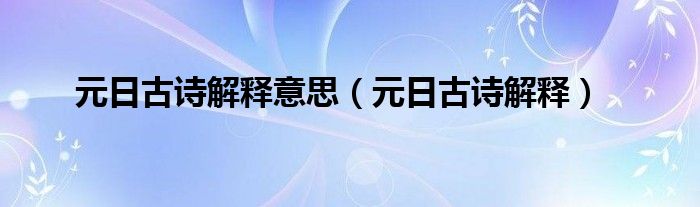 元日古诗解释意思（元日古诗解释）